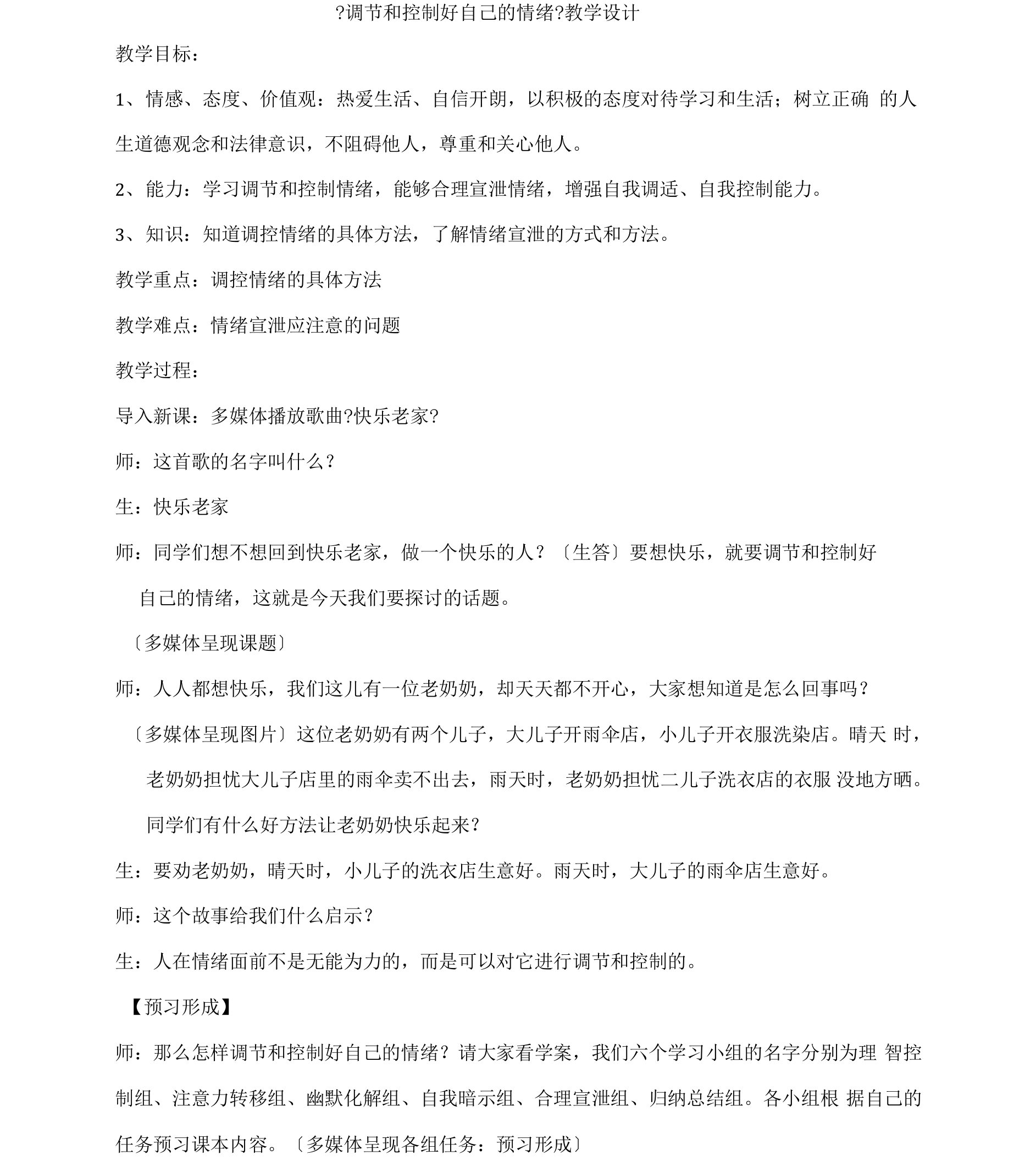 ?调节和控制好自己的情绪?教学设计

教学目标：

1、情感、态度、价值观：热爱生活、自信开朗，以积极的态度对待学习和生活；树立正确 的人生道德观念和法律意识，不阻碍他人，尊重和关心他人。

2、能力：学习调节和控制情绪，能够合理宣泄情绪，增强自我调适、自我控制能力。

3、知识：知道调控情绪的具体方法，了解情绪宣泄的方式和方法。

教学重点：调控情绪的具体方法

教学难点：情绪宣泄应注意的问题

教学过程：

导入新课：多媒体播放歌曲?快乐老家?

师：这首歌的名字叫什么？

生：快乐老家

师：同学们想不想回到快乐老家，做一个快乐的人？〔生答〕要想快乐，就要调节和控制好自己的情绪，这就是今天我们要探讨的话题。

〔多媒体呈现课题〕

师：人人都想快乐，我们这儿有一位老奶奶，却天天都不开心，大家想知道是怎么回事吗？

〔多媒体呈现图片〕这位老奶奶有两个儿子，大儿子开雨伞店，小儿子开衣服洗染店。晴天 时，老奶奶担忧大儿子店里的雨伞卖不出去，雨天时，老奶奶担忧二儿子洗衣店的衣服 没地方晒。同学们有什么好方法让老奶奶快乐起来？

生：要劝老奶奶，晴天时，小儿子的洗衣店生意好。雨天时，大儿子的雨伞店生意好。

师：这个故事给我们什么启示？

生：人在情绪面前不是无能为力的，而是可以对它进行调节和控制的。

【预习形成】

师：那么怎样调节和控制好自己的情绪？请大家看学案，我们六个学习小组的名字分别为理 智控制组、注意力转移组、幽默化解组、自我暗示组、合理宣泄组、归纳总结组。各小组根 据自己的任务预习课本内容。〔多媒体呈现各组任务：预习形成〕